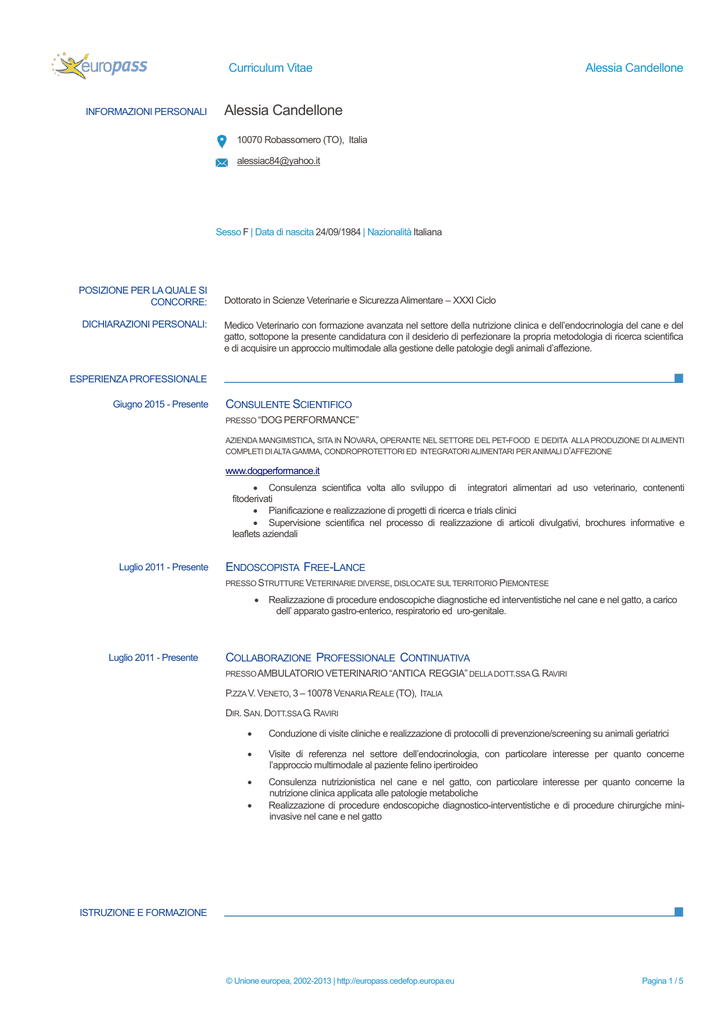 europass

Curriculum Vitae

Alessia Candellone

INFORMAZIONI PERSONALI

Alessia Candellone

10070 Robassomero (TO), Italia

alessiac84@yahoo.it

Sesso F | Data di nascita 24/09/1984 | Nazionalità Italiana

POSIZIONE PER LA QUALE SI CONCORRE:

Dottorato in Scienze Veterinarie e Sicurezza Alimentare – XXXI Ciclo

DICHIARAZIONI PERSONALI:

Medico Veterinario con formazione avanzata nel settore della nutrizione clinica e dell'endocrinologia del cane e del gatto, sottopone la presente candidatura con il desiderio di perfezionare la propria metodologia di ricerca scientifica e di acquisire un approccio multimodale alla gestione delle patologie degli animali d'affezione.

ESPERIENZA PROFESSIONALE

Giugno 2015 - Presente

CONSULENTE SCIENTIFICO

PRESSO "DOG PERFORMANCE"

AZIENDA MANGIMISTICA, SITA IN NOVARA, OPERANTE NEL SETTORE DEL PET-FOOD E DEDITA ALLA PRODUZIONE DI ALIMENTI COMPLETI DI ALTA GAMMA, CONDROPROTETTORI ED INTEGRATORI ALIMENTARI PER ANIMALI D'AFFEZIONE

www.dogperformance.it

• Consulenza scientifica volta allo sviluppo di integratori alimentari ad uso veterinario, contenenti fitoderivati
• Pianificazione e realizzazione di progetti di ricerca e trials clinici
• Supervisione scientifica nel processo di realizzazione di articoli divulgativi, brochures informative e leaflets aziendali

Luglio 2011 - Presente

ENDOSCOPISTA FREE-LANCE

PRESSO STRUTTURE VETERINARIE DIVERSE, DISLOCATE SUL TERRITORIO PIEMONTESE

• Realizzazione di procedure endoscopiche diagnostiche ed interventistiche nel cane e nel gatto, a carico dell' apparato gastro-enterico, respiratorio ed uro-genitale.

Luglio 2011 - Presente

COLLABORAZIONE PROFESSIONALE CONTINUATIVA

PRESSO AMBULATORIO VETERINARIO "ANTICA REGGIA" DELLA DOTT.SSA G. RAVIRI

P.ZZA V. VENETO, 3 – 10078 VENARIA REALE (TO), ITALIA

DIR. SAN. DOTT.SSA G. RAVIRI

• Conduzione di visite cliniche e realizzazione di protocolli di prevenzione/screening su animali geriatrici
• Visite di referenza nel settore dell'endocrinologia, con particolare interesse per quanto concerne l'approccio multimodale al paziente felino ipertiroideo
• Consulenza nutrizionistica nel cane e nel gatto, con particolare interesse per quanto concerne la nutrizione clinica applicata alle patologie metaboliche
• Realizzazione di procedure endoscopiche diagnostico-interventistiche e di procedure chirurgiche mini-invasive nel cane e nel gatto

ISTRUZIONE E FORMAZIONE

© Unione europea, 2002-2013 | http://europass.cedefop.europa.eu

Pagina 1 / 5